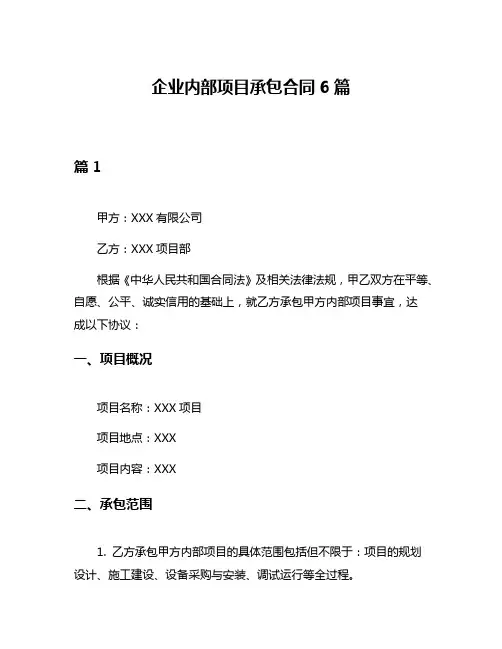 企业内部项目承包合同 6 篇

篇 1

甲方：XXX 有限公司

乙方：XXX 项目部

根据《中华人民共和国合同法》及相关法律法规，甲乙双方在平等、自愿、公平、诚实信用的基础上，就乙方承包甲方内部项目事宜，达成以下协议：

一、项目概况

项目名称：XXX 项目

项目地点：XXX

项目内容：XXX

二、承包范围

1. 乙方承包甲方内部项目的具体范围包括但不限于：项目的规划设计、施工建设、设备采购与安装、调试运行等全过程。